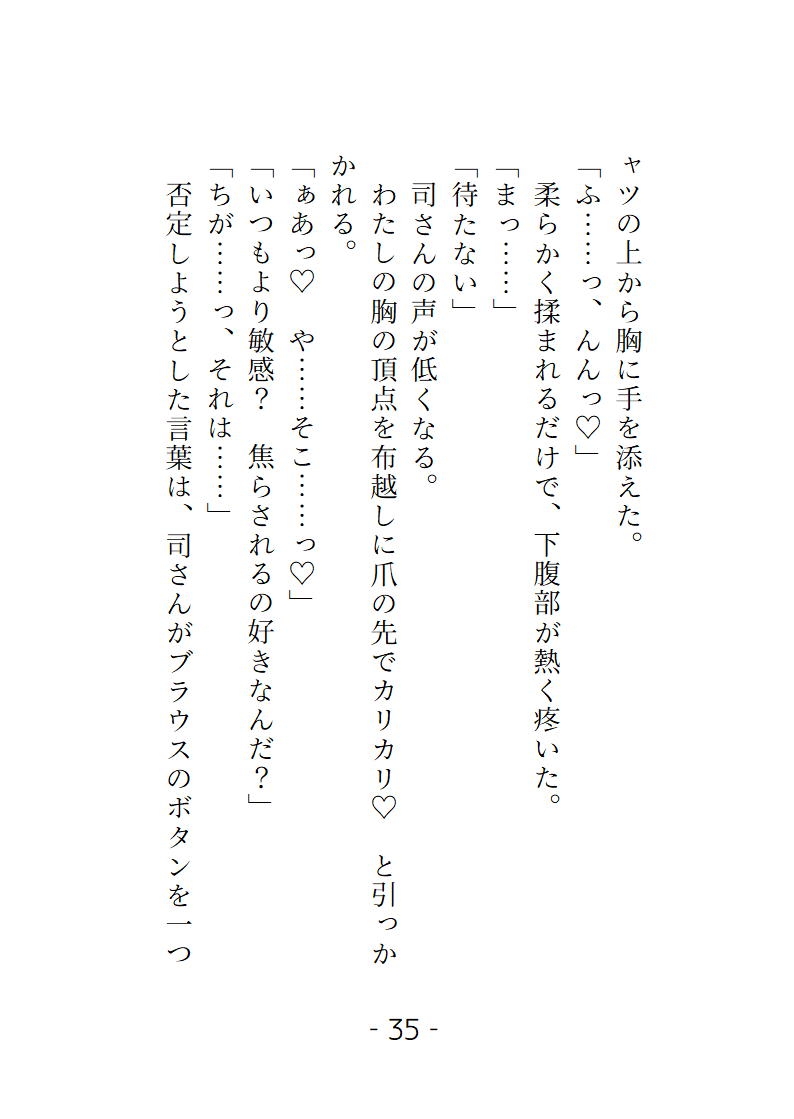 ャツの上から胸に手を添えた。
「ふ……っ、んんっ♡」
柔らかく揉まれるだけで、下腹部が熱く疼いた。
「まっ……」
「待たない」
司さんの声が低くなる。
わたしの胸の頂点を布越しに爪の先でカリカリ♡　と引っかかれる。
「ぁあっ♡　や……そこ……っ♡」
「いつもより敏感？　焦らされるの好きなんだ？」
「ちが……っ、それは……」
否定しようとした言葉は、司さんがブラウスのボタンを一つ

- 35 -